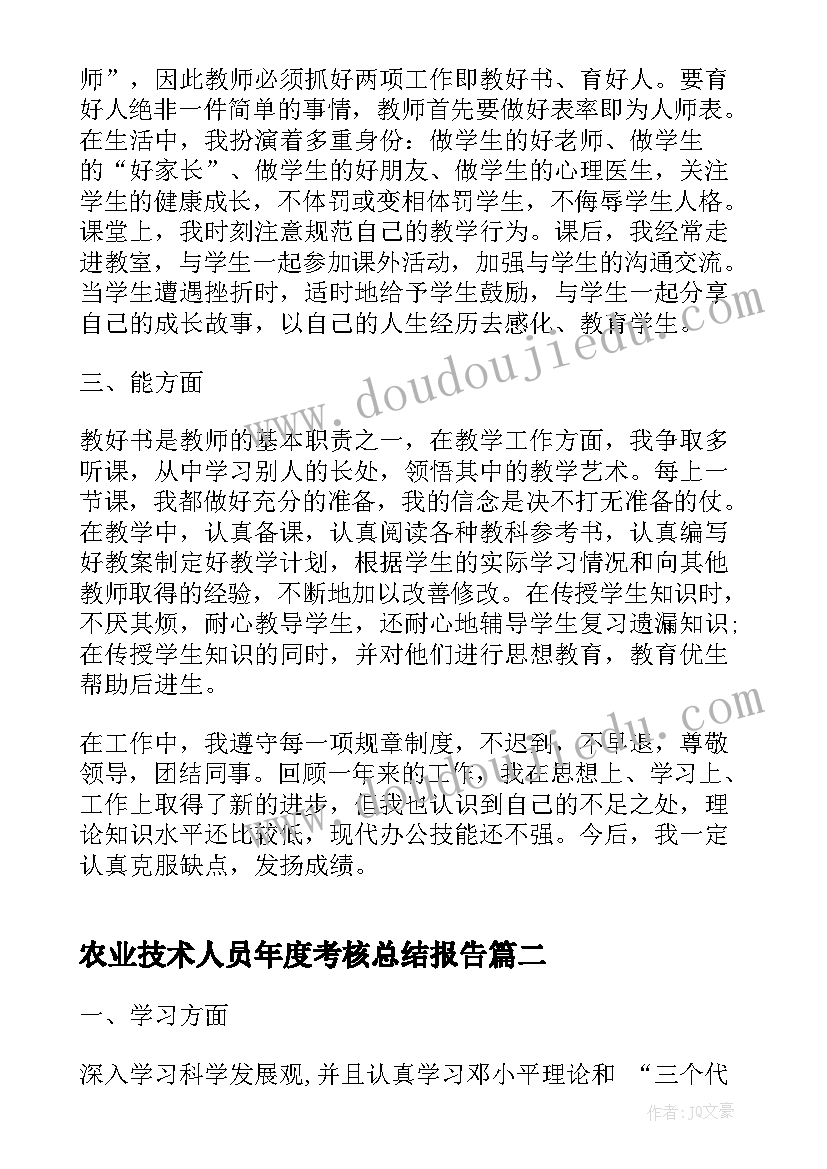 师”，因此教师必须抓好两项工作即教好书、育好人。要育好人绝非一件简单的事情，教师首先要做好表率即为人师表。在生活中，我扮演着多重身份：做学生的好老师、做学生的“好家长”、做学生的好朋友、做学生的心理医生，关注学生的健康成长，不体罚或变相体罚学生，不侮辱学生人格。课堂上，我时刻注意规范自己的教学行为。课后，我经常走进教室，与学生一起参加课外活动，加强与学生的沟通交流。当学生遭遇挫折时，适时地给予学生鼓励，与学生一起分享自己的成长故事，以自己的人生经历去感化、教育学生。

三、能方面

教好书是教师的基本职责之一，在教学工作方面，我争取多听课，从中学习别人的长处，领悟其中的教学艺术。每上一节课，我都做好充分的准备，我的信念是决不打无准备的仗。在教学中，认真备课，认真阅读各种教科参考书，认真编写好教案制定好教学计划，根据学生的实际学习情况和向其他教师取得的经验，不断地加以改善修改。在传授学生知识时，不厌其烦，耐心教导学生，还耐心地辅导学生复习遗漏知识；在传授学生知识的同时，并对他们进行思想教育，教育优生帮助后进生。

在工作中，我遵守每一项规章制度，不迟到，不早退，尊敬领导，团结同事。回顾一年来的工作，我在思想上、学习上、工作上取得了新的进步，但我也认识到自己的不足之处，理论知识水平还比较低，现代办公技能还不强。今后，我一定认真克服缺点，发扬成绩。

农业技术人员年度考核总结报告篇二

一、学习方面

深入学习科学发展观，并且认真学习邓小平理论和 “三个代

www.doudoujiedu.com

作者：JQ文豪